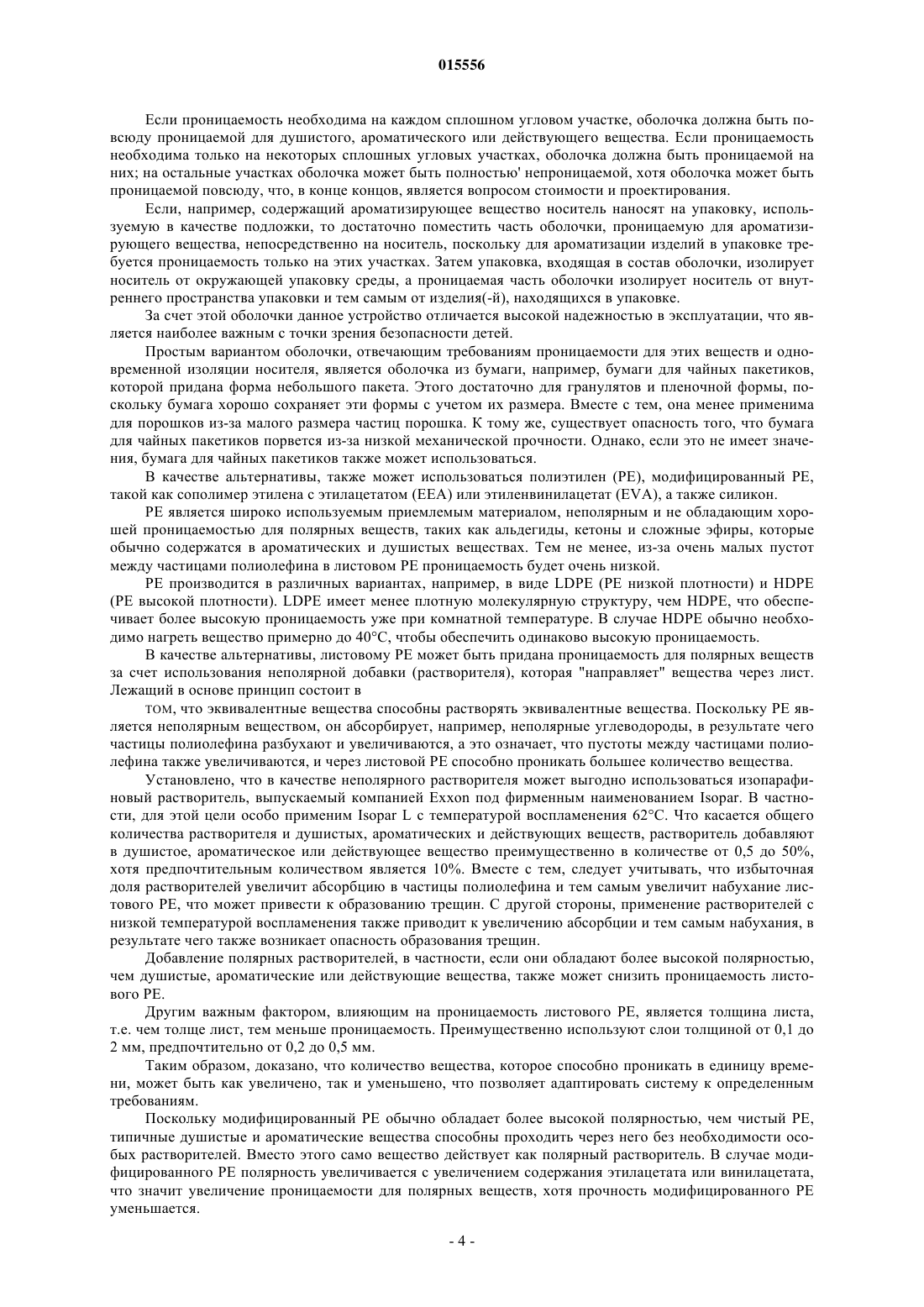 015556

Если проницаемость необходима на каждом сплошном угловом участке, оболочка должна быть повсюду проницаемой для душистого, ароматического или действующего вещества. Если проницаемость необходима только на некоторых сплошных угловых участках, оболочка должна быть проницаемой на них; на остальные участках оболочка может быть полностью' непроницаемой, хотя оболочка может быть проницаемой повсюду, что, в конце концов, является вопросом стоимости и проектирования.

Если, например, содержащий ароматизирующее вещество носитель наносят на упаковку, используемую в качестве подложки, то достаточно поместить часть оболочки, проницаемую для ароматизирующего вещества, непосредственно на носитель, поскольку для ароматизации изделий в упаковке требуется проницаемость только на этих участках. Затем упаковка, входящая в состав оболочки, изолирует носитель от окружающей упаковку среды, а проницаемая часть оболочки изолирует носитель от внутреннего пространства упаковки и тем самым от изделия(-й), находящихся в упаковке.

За счет этой оболочки данное устройство отличается высокой надежностью в эксплуатации, что является наиболее важным с точки зрения безопасности детей.

Простым вариантом оболочки, отвечающим требованиям проницаемости для этих веществ и одновременной изоляции носителя, является оболочка из бумаги, например, бумаги для чайных пакетиков, которой придана форма небольшого пакета. Этого достаточно для гранулятов и пленочной формы, поскольку бумага хорошо сохраняет эти формы с учетом их размера. Вместе с тем, она менее применима для порошков из-за малого размера частиц порошка. К тому же, существует опасность того, что бумага для чайных пакетиков порвется из-за низкой механической прочности. Однако, если это не имеет значения, бумага для чайных пакетиков также может использоваться.

В качестве альтернативы, также может использоваться полиэтилен (PE), модифицированный PE, такой как сополимер этилена с этилацетатом (EEA) или этиленвинилацетат (EVA), а также силикон.

PE является широко используемым приемлемым материалом, неполярным и не обладающим хорошей проницаемостью для полярных веществ, таких как альдегиды, кетоны и сложные эфиры, которые обычно содержатся в ароматических и душистых веществах. Тем не менее, из-за очень малых пустот между частицами полиолефина в листовом PE проницаемость будет очень низкой.

PE производится в различных вариантах, например, в виде LDPE (PE низкой плотности) и HDPE (PE высокой плотности). LDPE имеет менее плотную молекулярную структуру, чем HDPE, что обеспечивает более высокую проницаемость уже при комнатной температуре. В случае HDPE обычно необходимо нагреть вещество примерно до 40°C, чтобы обеспечить одинаково высокую проницаемость.

В качестве альтернативы, листовому PE может быть придана проницаемость для полярных веществ за счет использования неполярной добавки (растворителя), которая "направляет" вещества через лист. Лежащий в основе принцип состоит в

том, что эквивалентные вещества способны растворять эквивалентные вещества. Поскольку PE является неполярным веществом, он абсорбирует, например, неполярные углеводороды, в результате чего частицы полиолефина разбухают и увеличиваются, а это означает, что пустоты между частицами полиолефина также увеличиваются, и через листовой PE способно проникать большее количество вещества.

Установлено, что в качестве неполярного растворителя может выгодно использоваться изопарафиновый растворитель, выпускаемый компанией Exxon под фирменным наименованием Isopar. В частности, для этой цели особо применим Isopar L с температурой воспламенения 62°C. Что касается общего количества растворителя и душистых, ароматических и действующих веществ, растворитель добавляют в душистое, ароматическое или действующее вещество преимущественно в количестве от 0,5 до 50%, хотя предпочтительным количеством является 10%. Вместе с тем, следует учитывать, что избыточная доля растворителей увеличит абсорбцию в частицы полиолефина и тем самым увеличит набухание листового PE, что может привести к образованию трещин. С другой стороны, применение растворителей с низкой температурой воспламенения также приводит к увеличению абсорбции и тем самым набухания, в результате чего также возникает опасность образования трещин.

Добавление полярных растворителей, в частности, если они обладают более высокой полярностью, чем душистые, ароматические или действующие вещества, также может снизить проницаемость листового PE.

Другим важным фактором, влияющим на проницаемость листового PE, является толщина листа, т.е. чем толще лист, тем меньше проницаемость. Преимущественно используют слои толщиной от 0,1 до 2 мм, предпочтительно от 0,2 до 0,5 мм.

Таким образом, доказано, что количество вещества, которое способно проникать в единицу времени, может быть как увеличено, так и уменьшено, что позволяет адаптировать систему к определенным требованиям.

Поскольку модифицированный PE обычно обладает более высокой полярностью, чем чистый PE, типичные душистые и ароматические вещества способны проходить через него без необходимости особых растворителей. Вместо этого само вещество действует как полярный растворитель. В случае модифицированного PE полярность увеличивается с увеличением содержания этилацетата или винилацетата, что значит увеличение проницаемости для полярных веществ, хотя прочность модифицированного PE уменьшается.

- 4 -